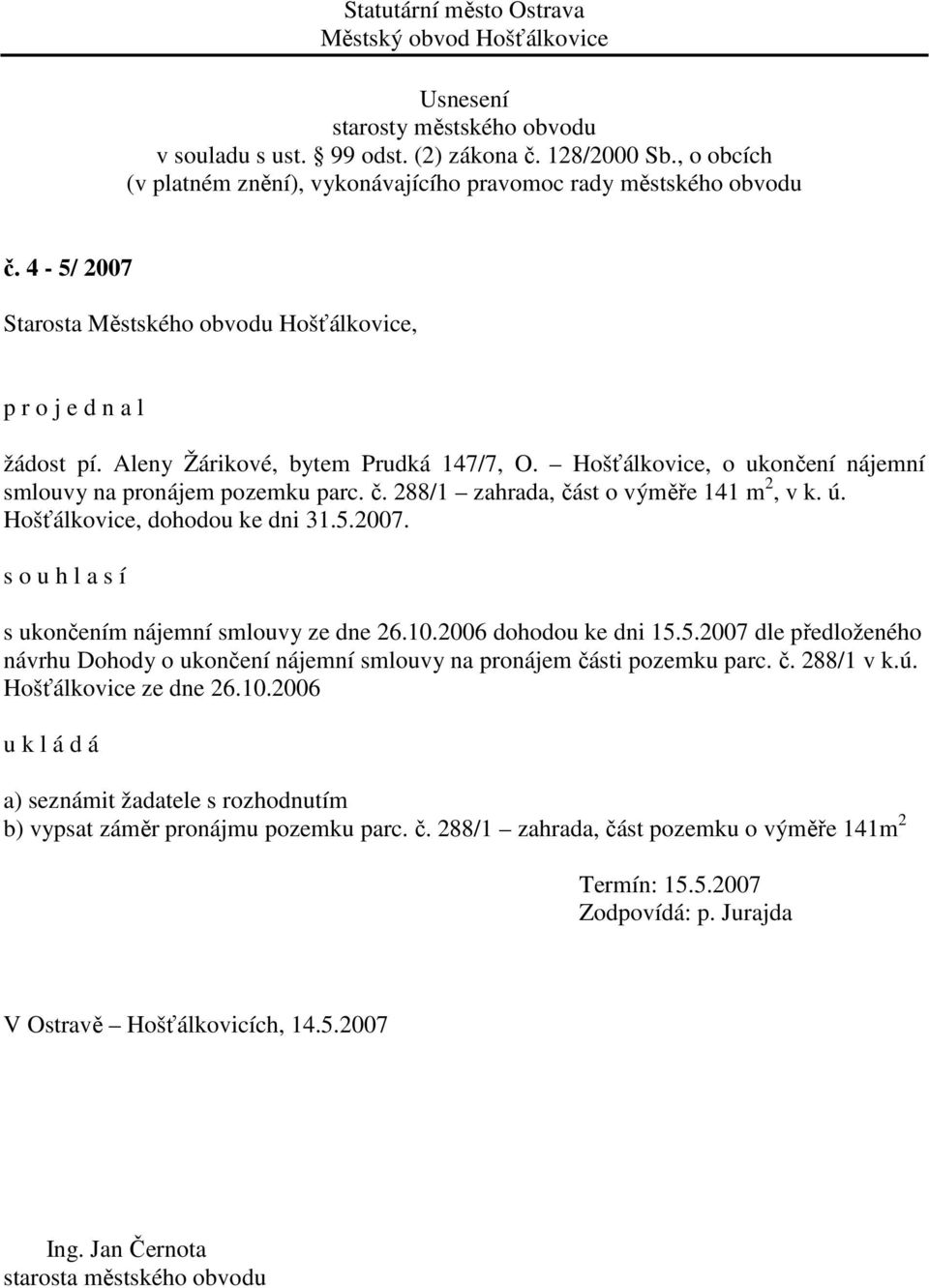 Statutární město Ostrava
Městský obvod Hošťálkovice

Usnesení
starosty městského obvodu
v souladu s ust. 99 odst. (2) zákona č. 128/2000 Sb., o obcích
(v platném znění), vykonávajícího pravomoc rady městského obvodu

č. 4 - 5/ 2007

Starosta Městského obvodu Hošťálkovice,

p r o j e d n a l

žádost pí. Aleny Žárikové, bytem Prudká 147/7, O. – Hošťálkovice, o ukončení nájemní smlouvy na pronájem pozemku parc. č. 288/1 – zahrada, část o výměře 141 m$^2$, v k. ú. Hošťálkovice, dohodou ke dni 31.5.2007.

s o u h l a s í

s ukončením nájemní smlouvy ze dne 26.10.2006 dohodou ke dni 15.5.2007 dle předloženého návrhu Dohody o ukončení nájemní smlouvy na pronájem části pozemku parc. č. 288/1 v k.ú. Hošťálkovice ze dne 26.10.2006

u k l á d á

a) seznámit žadatele s rozhodnutím
b) vypsat záměr pronájmu pozemku parc. č. 288/1 – zahrada, část pozemku o výměře 141m$^2$

Termín: 15.5.2007
Zodpovídá: p. Jurajda

V Ostravě – Hošťálkovicích, 14.5.2007

Ing. Jan Černota
starosta městského obvodu